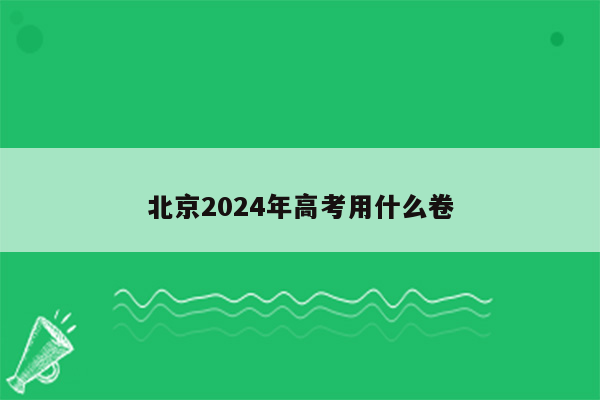 北京2024年高考用什么卷